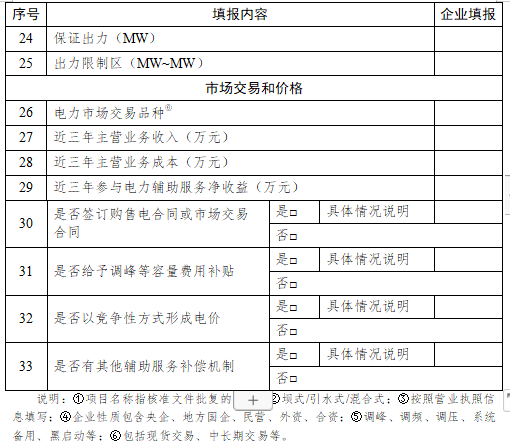 | 序号 | 填报内容 | | | 企业填报 |
|---|---|---|---|---|
| 24 | 保证出力（MW） | | | |
| 25 | 出力限制区（MW~MW） | | | |
| 市场交易和价格 | | | | |
| 26 | 电力市场交易品种$^{⑥}$ | | | |
| 27 | 近三年主营业务收入（万元） | | | |
| 28 | 近三年主营业务成本（万元） | | | |
| 29 | 近三年参与电力辅助服务净收益（万元） | | | |
| 30 | 是否签订购售电合同或市场交易合同 | 是□ | 具体情况说明 | |
| | | 否□ | | |
| 31 | 是否给予调峰等容量费用补贴 | 是□ | 具体情况说明 | |
| | | 否□ | | |
| 32 | 是否以竞争性方式形成电价 | 是□ | 具体情况说明 | |
| | | 否□ | | |
| 33 | 是否有其他辅助服务补偿机制 | 是□ | 具体情况说明 | |
| | | 否□ | | |

说明：①项目名称指核准文件批复的 + ②坝式/引水式/混合式；③按照营业执照信息填写；④企业性质包含央企、地方国企、民营、外资、合资；⑤调峰、调频、调压、系统备用、黑启动等；⑥包括现货交易、中长期交易等。